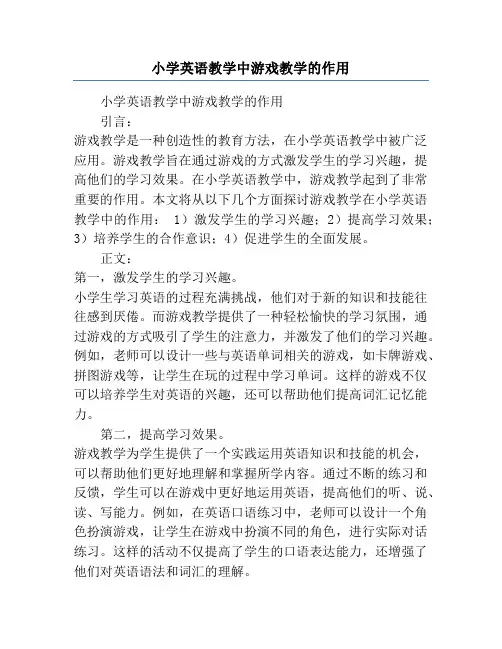 小学英语教学中游戏教学的作用

小学英语教学中游戏教学的作用

引言：

游戏教学是一种创造性的教育方法，在小学英语教学中被广泛应用。游戏教学旨在通过游戏的方式激发学生的学习兴趣，提高他们的学习效果。在小学英语教学中，游戏教学起到了非常重要的作用。本文将从以下几个方面探讨游戏教学在小学英语教学中的作用： 1）激发学生的学习兴趣；2）提高学习效果；3）培养学生的合作意识；4）促进学生的全面发展。

正文：

第一，激发学生的学习兴趣。

小学生学习英语的过程充满挑战，他们对于新的知识和技能往往感到厌倦。而游戏教学提供了一种轻松愉快的学习氛围，通过游戏的方式吸引了学生的注意力，并激发了他们的学习兴趣。例如，老师可以设计一些与英语单词相关的游戏，如卡牌游戏、拼图游戏等，让学生在玩的过程中学习单词。这样的游戏不仅可以培养学生对英语的兴趣，还可以帮助他们提高词汇记忆能力。

第二，提高学习效果。

游戏教学为学生提供了一个实践运用英语知识和技能的机会，可以帮助他们更好地理解和掌握所学内容。通过不断的练习和反馈，学生可以在游戏中更好地运用英语，提高他们的听、说、读、写能力。例如，在英语口语练习中，老师可以设计一个角色扮演游戏，让学生在游戏中扮演不同的角色，进行实际对话练习。这样的活动不仅提高了学生的口语表达能力，还增强了他们对英语语法和词汇的理解。